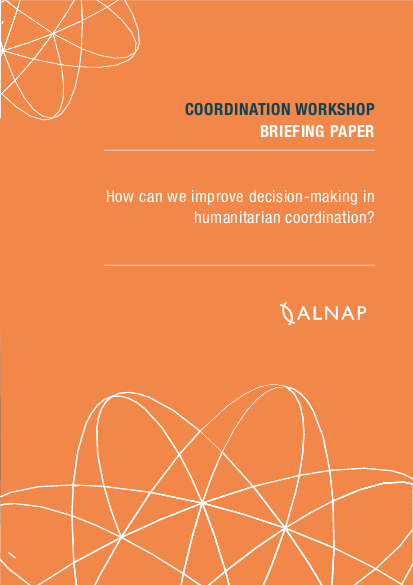 COORDINATION WORKSHOP
BRIEFING PAPER

How can we improve decision-making in humanitarian coordination?

ALNAP